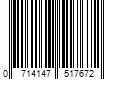 0 714147 517672